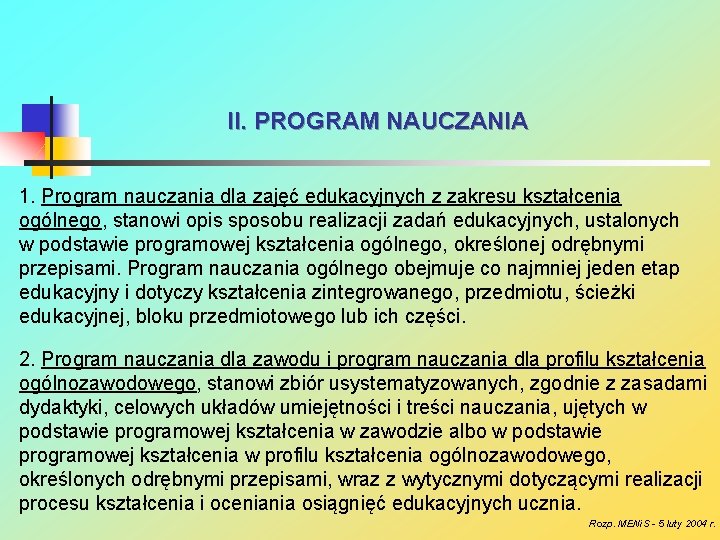 II. PROGRAM NAUCZANIA

1. Program nauczania dla zajęć edukacyjnych z zakresu kształcenia ogólnego, stanowi opis sposobu realizacji zadań edukacyjnych, ustalonych w podstawie programowej kształcenia ogólnego, określonej odrębnymi przepisami. Program nauczania ogólnego obejmuje co najmniej jeden etap edukacyjny i dotyczy kształcenia zintegrowanego, przedmiotu, ścieżki edukacyjnej, bloku przedmiotowego lub ich części.

2. Program nauczania dla zawodu i program nauczania dla profilu kształcenia ogólnozawodowego, stanowi zbiór usystematyzowanych, zgodnie z zasadami dydaktyki, celowych układów umiejętności i treści nauczania, ujętych w podstawie programowej kształcenia w zawodzie albo w podstawie programowej kształcenia w profilu kształcenia ogólnozawodowego, określonych odrębnymi przepisami, wraz z wytycznymi dotyczącymi realizacji procesu kształcenia i oceniania osiągnięć edukacyjnych ucznia.

Rozp. MENiS - 5 luty 2004 r.